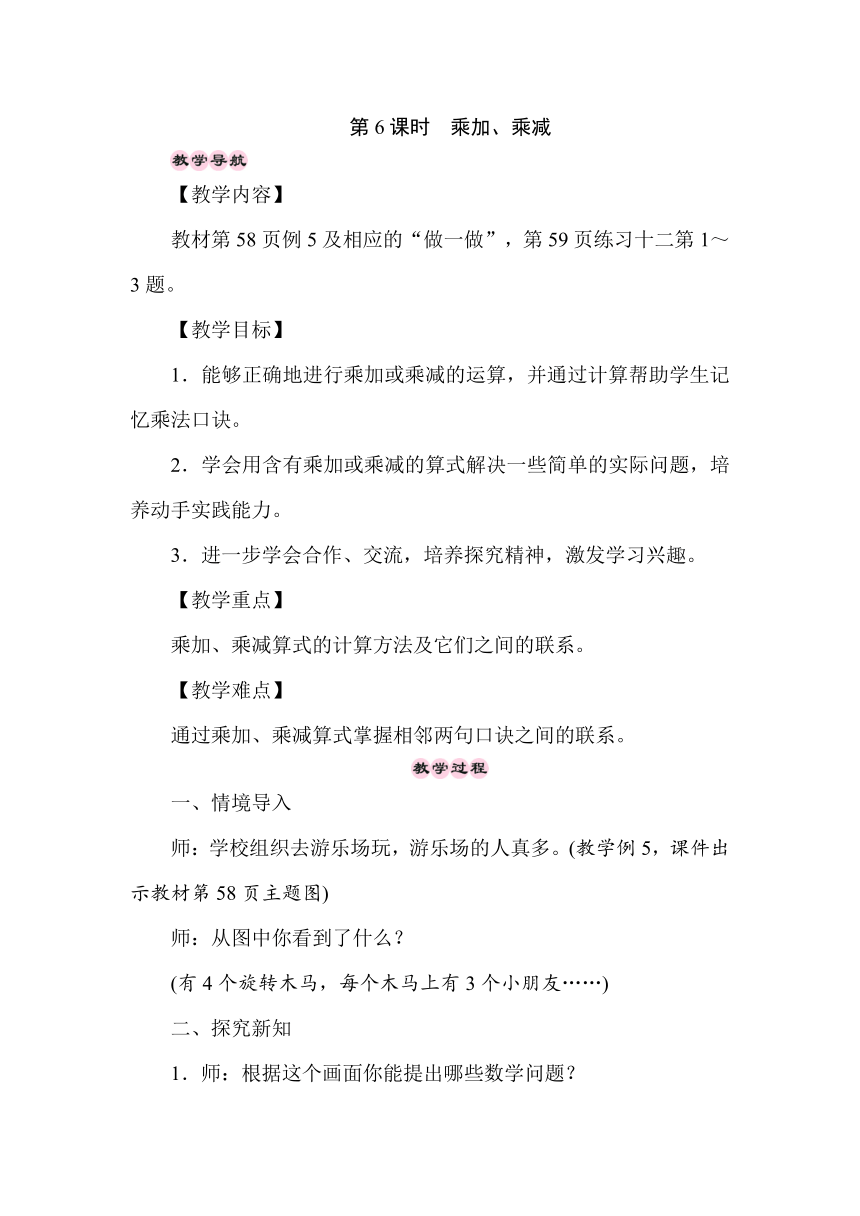 第 6 课时　乘加、乘减

教学导航

【教学内容】

教材第 58 页例 5 及相应的“做一做”，第 59 页练习十二第 1～3 题。

【教学目标】

1．能够正确地进行乘加或乘减的运算，并通过计算帮助学生记忆乘法口诀。

2．学会用含有乘加或乘减的算式解决一些简单的实际问题，培养动手实践能力。

3．进一步学会合作、交流，培养探究精神，激发学习兴趣。

【教学重点】

乘加、乘减算式的计算方法及它们之间的联系。

【教学难点】

通过乘加、乘减算式掌握相邻两句口诀之间的联系。

教学过程

一、情境导入

师：学校组织去游乐场玩，游乐场的人真多。(教学例 5，课件出示教材第 58 页主题图)

师：从图中你看到了什么？

(有 4 个旋转木马，每个木马上有 3 个小朋友……)

二、探究新知

1．师：根据这个画面你能提出哪些数学问题？